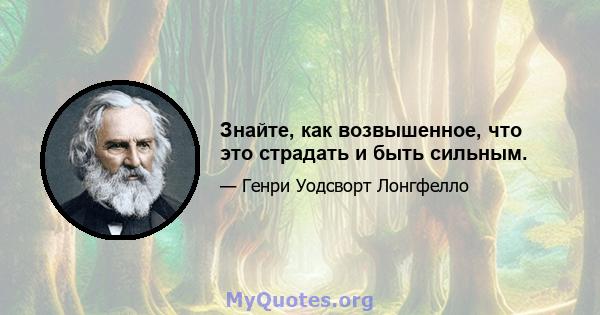 Знайте, как возвышенное, что это страдать и быть сильным.

— Генри Уодсворт Лонгфелло

MyQuotes.org